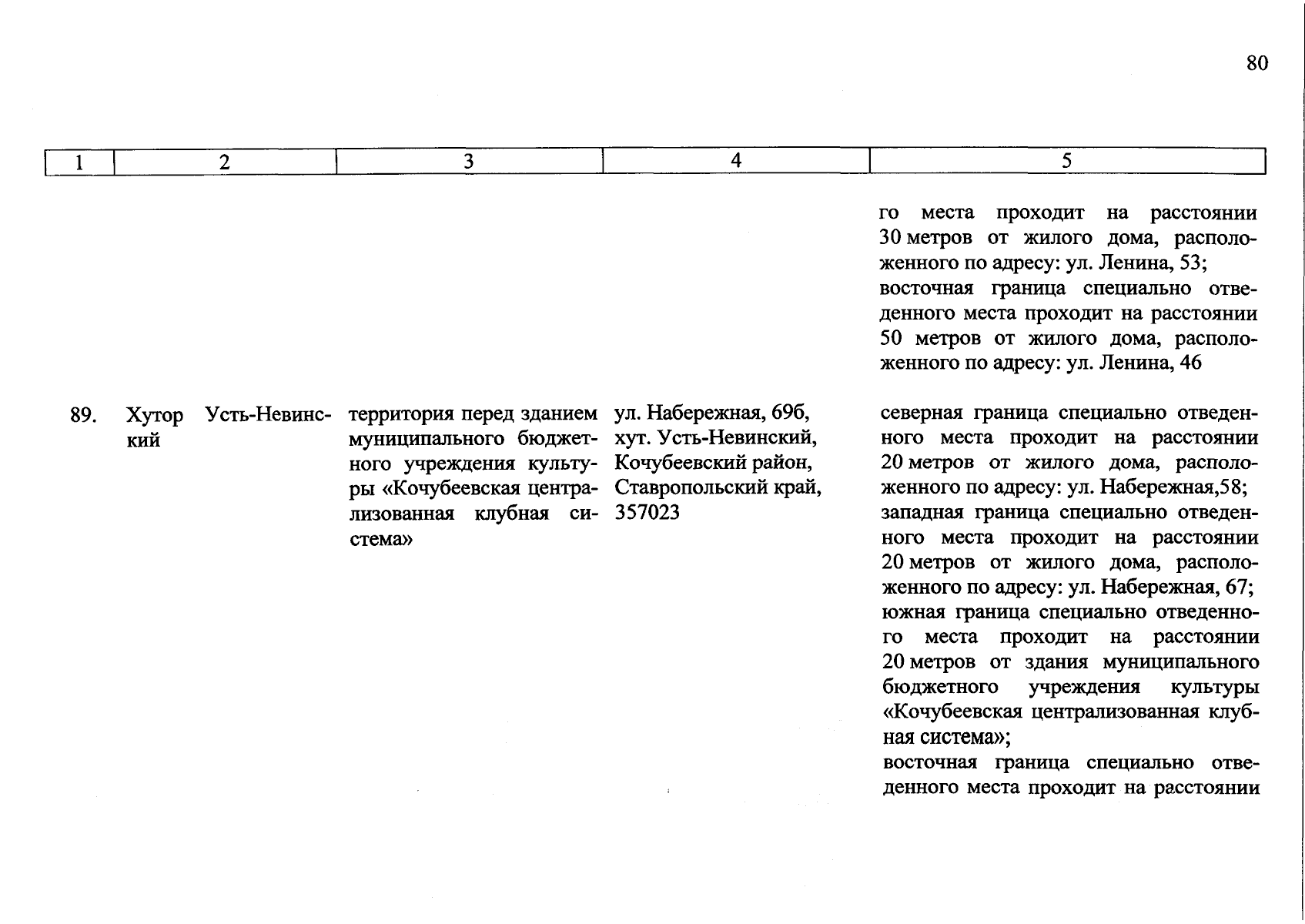 80

| 1 | 2 | 3 | 4 | 5 |
|---|---|---|---|---|
| | | | | го места проходит на расстоянии 30 метров от жилого дома, расположенного по адресу: ул. Ленина, 53; восточная граница специально отведенного места проходит на расстоянии 50 метров от жилого дома, расположенного по адресу: ул. Ленина, 46 |
| 89. | Хутор Усть-Невинский | территория перед зданием муниципального бюджетного учреждения культуры «Кочубеевская централизованная клубная система» | ул. Набережная, 69б, хут. Усть-Невинский, Кочубеевский район, Ставропольский край, 357023 | северная граница специально отведенного места проходит на расстоянии 20 метров от жилого дома, расположенного по адресу: ул. Набережная,58; западная граница специально отведенного места проходит на расстоянии 20 метров от жилого дома, расположенного по адресу: ул. Набережная, 67; южная граница специально отведенного места проходит на расстоянии 20 метров от здания муниципального бюджетного учреждения культуры «Кочубеевская централизованная клубная система»; восточная граница специально отведенного места проходит на расстоянии |